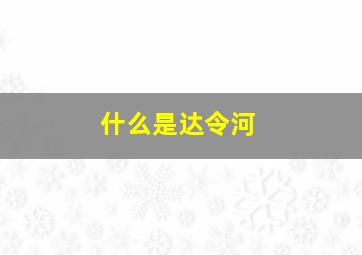 什么是达令河